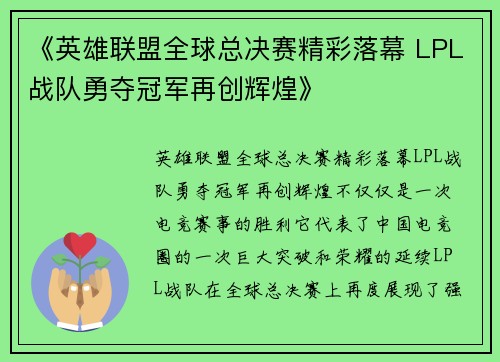 《英雄联盟全球总决赛精彩落幕 LPL战队勇夺冠军再创辉煌》

英雄联盟全球总决赛精彩落幕LPL战队勇夺冠军再创辉煌不仅仅是一次电竞赛事的胜利它代表了中国电竞圈的一次巨大突破和荣耀的延续LPL战队在全球总决赛上再度展现了强